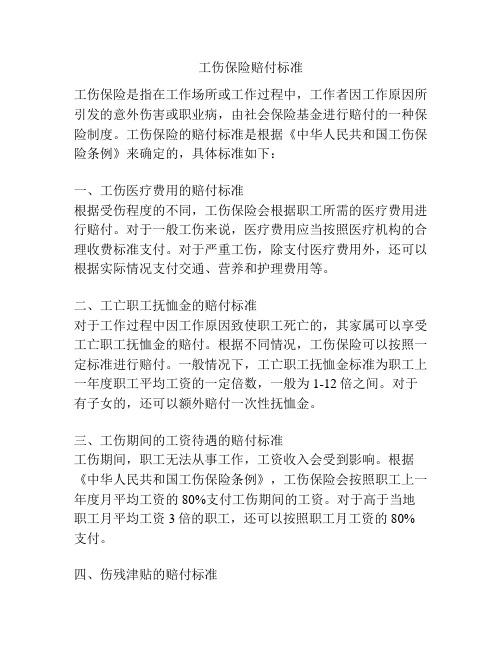 工伤保险赔付标准

工伤保险是指在工作场所或工作过程中，工作者因工作原因所引发的意外伤害或职业病，由社会保险基金进行赔付的一种保险制度。工伤保险的赔付标准是根据《中华人民共和国工伤保险条例》来确定的，具体标准如下：

一、工伤医疗费用的赔付标准
根据受伤程度的不同，工伤保险会根据职工所需的医疗费用进行赔付。对于一般工伤来说，医疗费用应当按照医疗机构的合理收费标准支付。对于严重工伤，除支付医疗费用外，还可以根据实际情况支付交通、营养和护理费用等。

二、工亡职工抚恤金的赔付标准
对于工作过程中因工作原因致使职工死亡的，其家属可以享受工亡职工抚恤金的赔付。根据不同情况，工伤保险可以按照一定标准进行赔付。一般情况下，工亡职工抚恤金标准为职工上一年度职工平均工资的一定倍数，一般为 1-12 倍之间。对于有子女的，还可以额外赔付一次性抚恤金。

三、工伤期间的工资待遇的赔付标准
工伤期间，职工无法从事工作，工资收入会受到影响。根据《中华人民共和国工伤保险条例》，工伤保险会按照职工上一年度月平均工资的 80%支付工伤期间的工资。对于高于当地职工月平均工资 3 倍的职工，还可以按照职工月工资的 80%支付。

四、伤残津贴的赔付标准